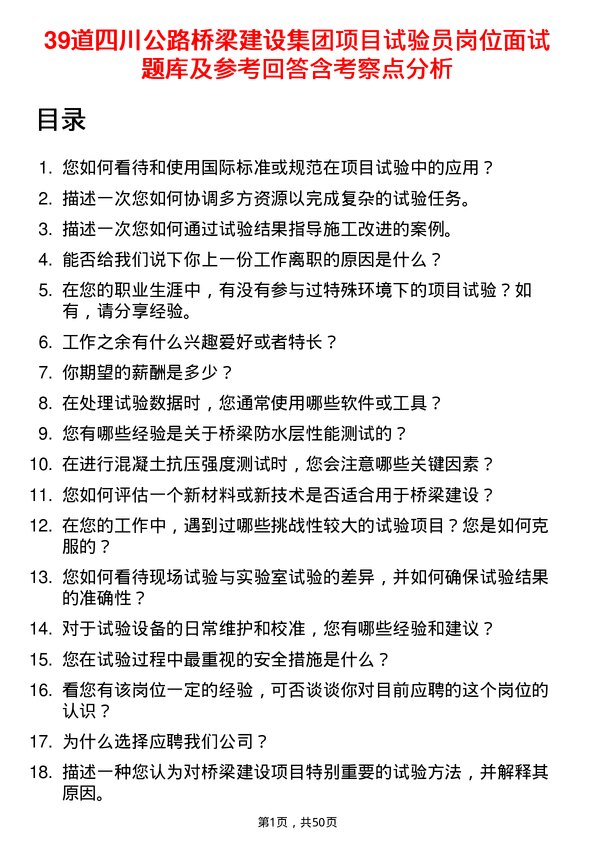 39道四川公路桥梁建设集团项目试验员岗位面试题库及参考回答含考察点分析

目录

1. 您如何看待和使用国际标准或规范在项目试验中的应用？
2. 描述一次您如何协调多方资源以完成复杂的试验任务。
3. 描述一次您如何通过试验结果指导施工改进的案例。
4. 能否给我们说下你上一份工作离职的原因是什么？
5. 在您的职业生涯中，有没有参与过特殊环境下的项目试验？如有，请分享经验。
6. 工作之余有什么兴趣爱好或者特长？
7. 你期望的薪酬是多少？
8. 在处理试验数据时，您通常使用哪些软件或工具？
9. 您有哪些经验是关于桥梁防水层性能测试的？
10. 在进行混凝土抗压强度测试时，您会注意哪些关键因素？
11. 您如何评估一个新材料或新技术是否适合用于桥梁建设？
12. 在您的工作中，遇到过哪些挑战性较大的试验项目？您是如何克服的？
13. 您如何看待现场试验与实验室试验的差异，并如何确保试验结果的准确性？
14. 对于试验设备的日常维护和校准，您有哪些经验和建议？
15. 您在试验过程中最重视的安全措施是什么？
16. 看您有该岗位一定的经验，可否谈谈你对目前应聘的这个岗位的认识？
17. 为什么选择应聘我们公司？
18. 描述一种您认为对桥梁建设项目特别重要的试验方法，并解释其原因。

第1页，共50页